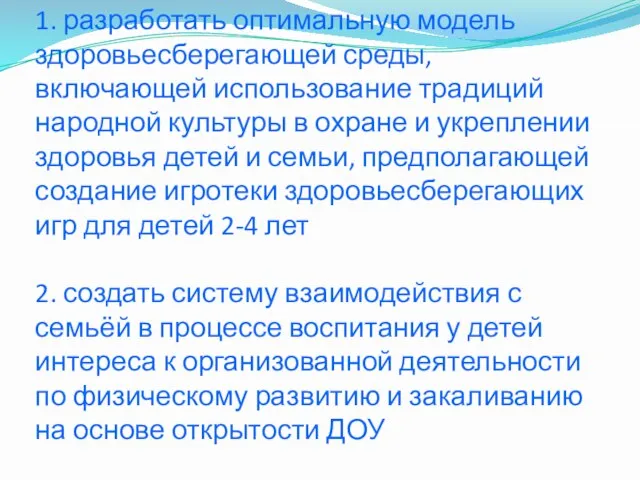 1. разработать оптимальную модель здоровьесберегающей среды, включающей использование традиций народной культуры в охране и укреплении здоровья детей и семьи, предполагающей создание игротеки здоровьесберегающих игр для детей 2-4 лет

2. создать систему взаимодействия с семьёй в процессе воспитания у детей интереса к организованной деятельности по физическому развитию и закаливанию на основе открытости ДОУ